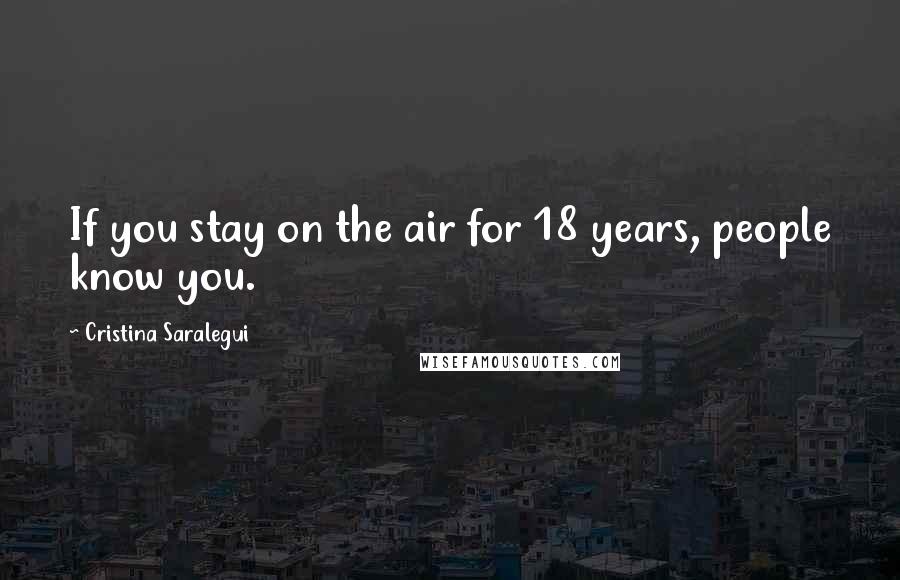 If you stay on the air for 18 years, people know you.

~ Cristina Saralegui

WISEFAMOUSQUOTES.COM